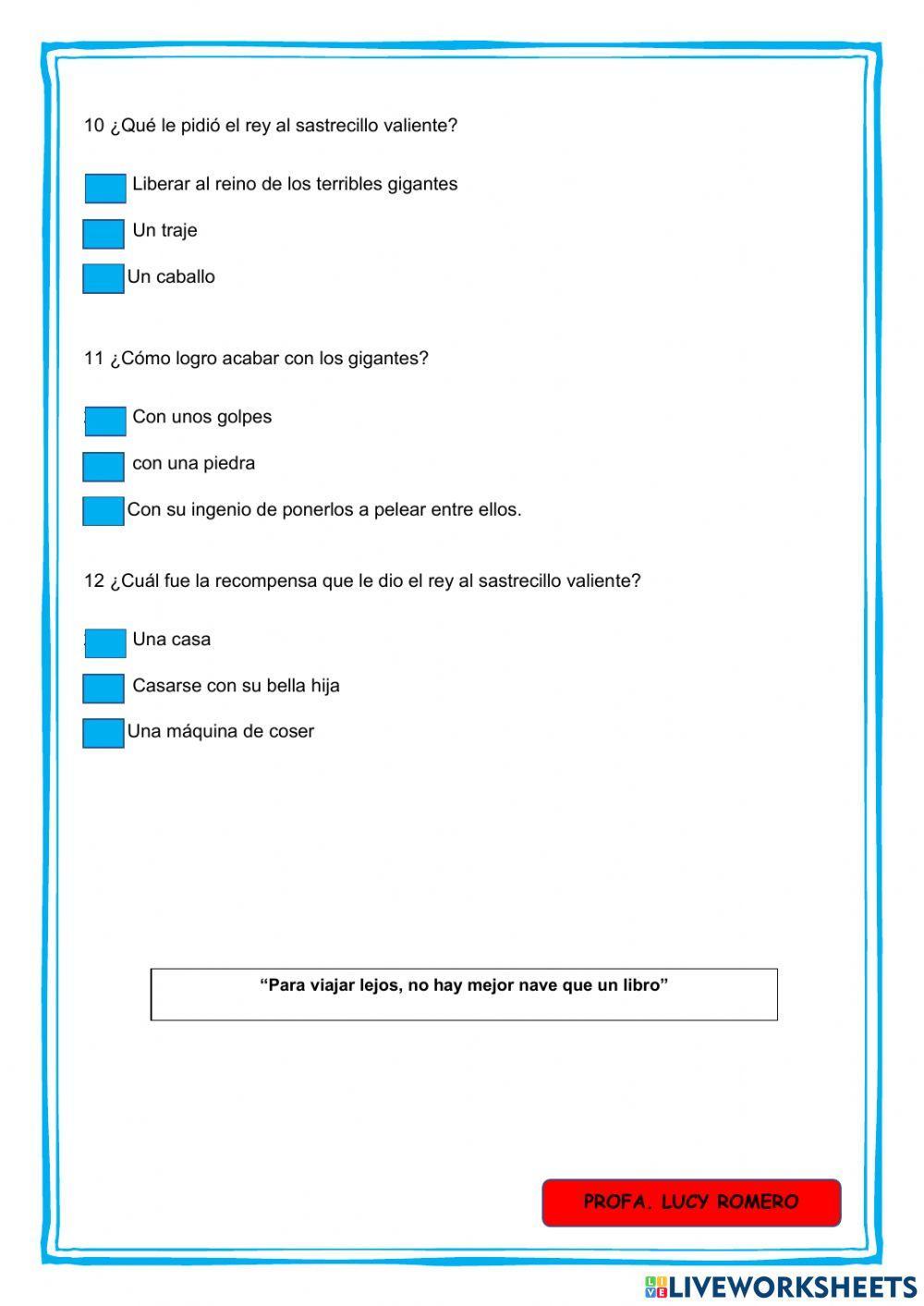 10 ¿Qué le pidió el rey al sastrecillo valiente?

Liberar al reino de los terribles gigantes

Un traje

Un caballo

11 ¿Cómo logro acabar con los gigantes?

Con unos golpes

con una piedra

Con su ingenio de ponerlos a pelear entre ellos.

12 ¿Cuál fue la recompensa que le dio el rey al sastrecillo valiente?

Una casa

Casarse con su bella hija

Una máquina de coser

“Para viajar lejos, no hay mejor nave que un libro”

PROFA. LUCY ROMERO

LIVEWORKSHEETS